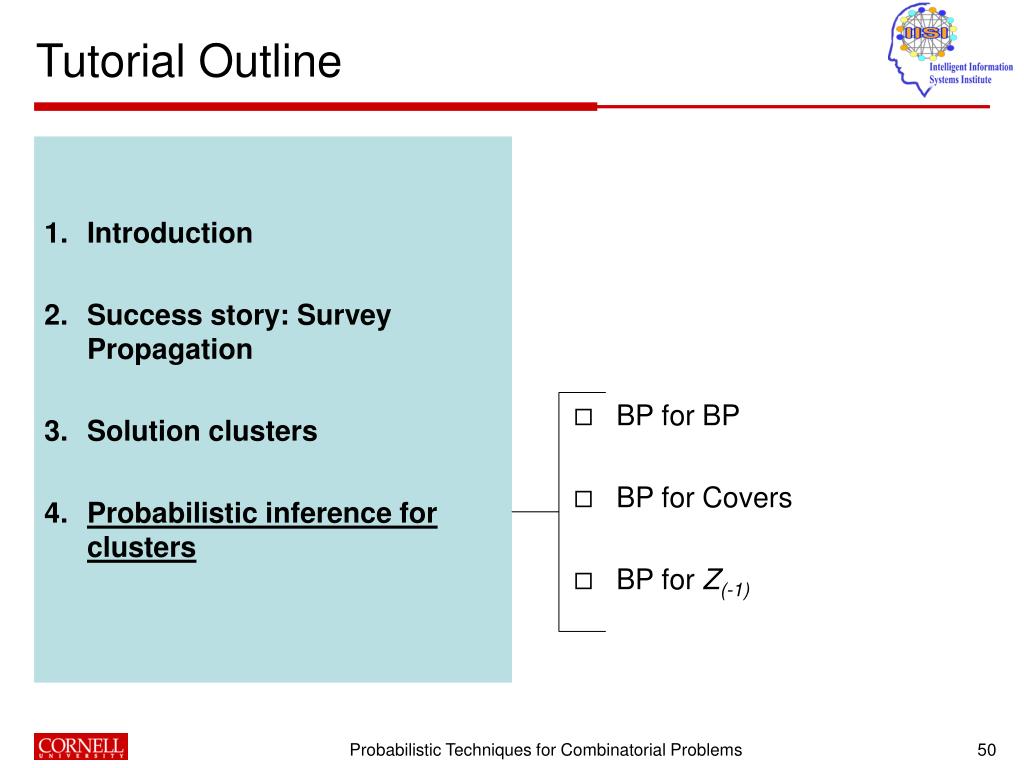 Tutorial Outline

IISI
Intelligent Information Systems Institute

1. Introduction

2. Success story: Survey Propagation

3. Solution clusters

4. Probabilistic inference for clusters

□ BP for BP

□ BP for Covers

□ BP for $Z_{(-1)}$

CORNELL UNIVERSITY

Probabilistic Techniques for Combinatorial Problems

50